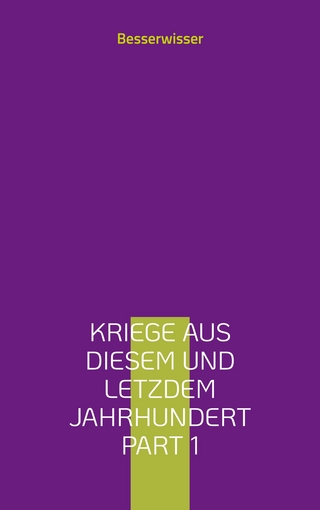 Besserwisser

KRIEGE AUS DIESEM UND LETZDEM JAHRHUNDERT PART 1